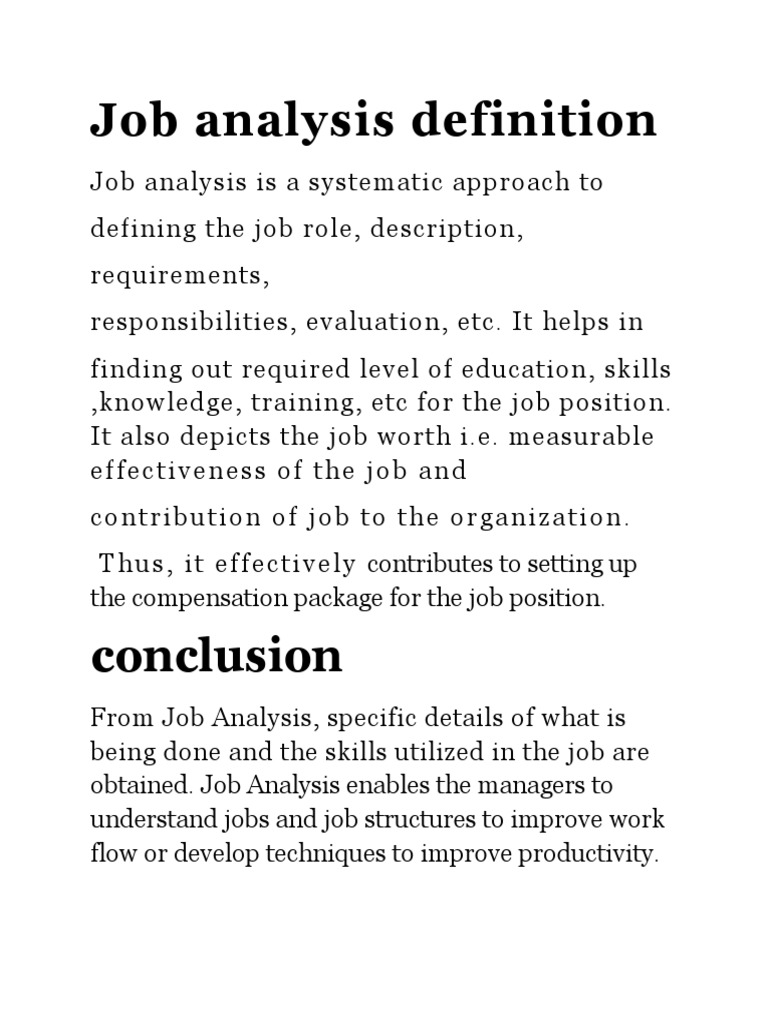 Job analysis definition

Job analysis is a systematic approach to defining the job role, description, requirements, responsibilities, evaluation, etc. It helps in finding out required level of education, skills ,knowledge, training, etc for the job position. It also depicts the job worth i.e. measurable effectiveness of the job and contribution of job to the organization.

Thus, it effectively contributes to setting up the compensation package for the job position.

conclusion

From Job Analysis, specific details of what is being done and the skills utilized in the job are obtained. Job Analysis enables the managers to understand jobs and job structures to improve work flow or develop techniques to improve productivity.